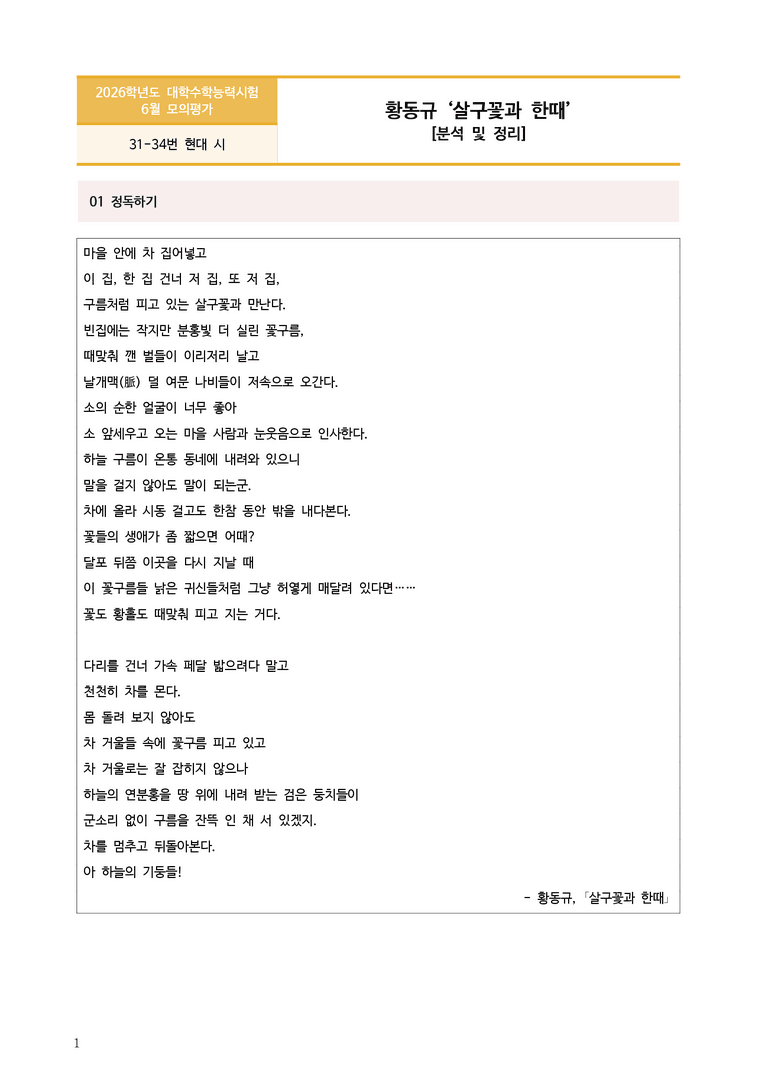 2026학년도 대학수학능력시험
6월 모의평가

31-34번 현대 시

황동규 '살구꽃과 한때'
[분석 및 정리]

01 정독하기

마을 안에 차 집어넣고
이 집, 한 집 건너 저 집, 또 저 집,
구름처럼 피고 있는 살구꽃과 만난다.
빈집에는 작지만 분홍빛 더 실린 꽃구름,
때맞춰 깬 벌들이 이리저리 날고
날개맥(脈) 덜 여문 나비들이 저속으로 오간다.
소의 순한 얼굴이 너무 좋아
소 앞세우고 오는 마을 사람과 눈웃음으로 인사한다.
하늘 구름이 온통 동네에 내려와 있으니
말을 걸지 않아도 말이 되는군.
차에 올라 시동 걸고도 한참 동안 밖을 내다본다.
꽃들의 생애가 좀 짧으면 어때?
달포 뒤쯤 이곳을 다시 지날 때
이 꽃구름들 낡은 귀신들처럼 그냥 허옇게 매달려 있다면……
꽃도 황홀도 때맞춰 피고 지는 거다.

다리를 건너 가속 페달 밟으려다 말고
천천히 차를 몬다.
몸 돌려 보지 않아도
차 거울들 속에 꽃구름 피고 있고
차 거울로는 잘 잡히지 않으나
하늘의 연분홍을 땅 위에 내려 받는 검은 둥치들이
군소리 없이 구름을 잔뜩 인 채 서 있겠지.
차를 멈추고 뒤돌아본다.
아 하늘의 기둥들!

- 황동규, 「살구꽃과 한때」

1